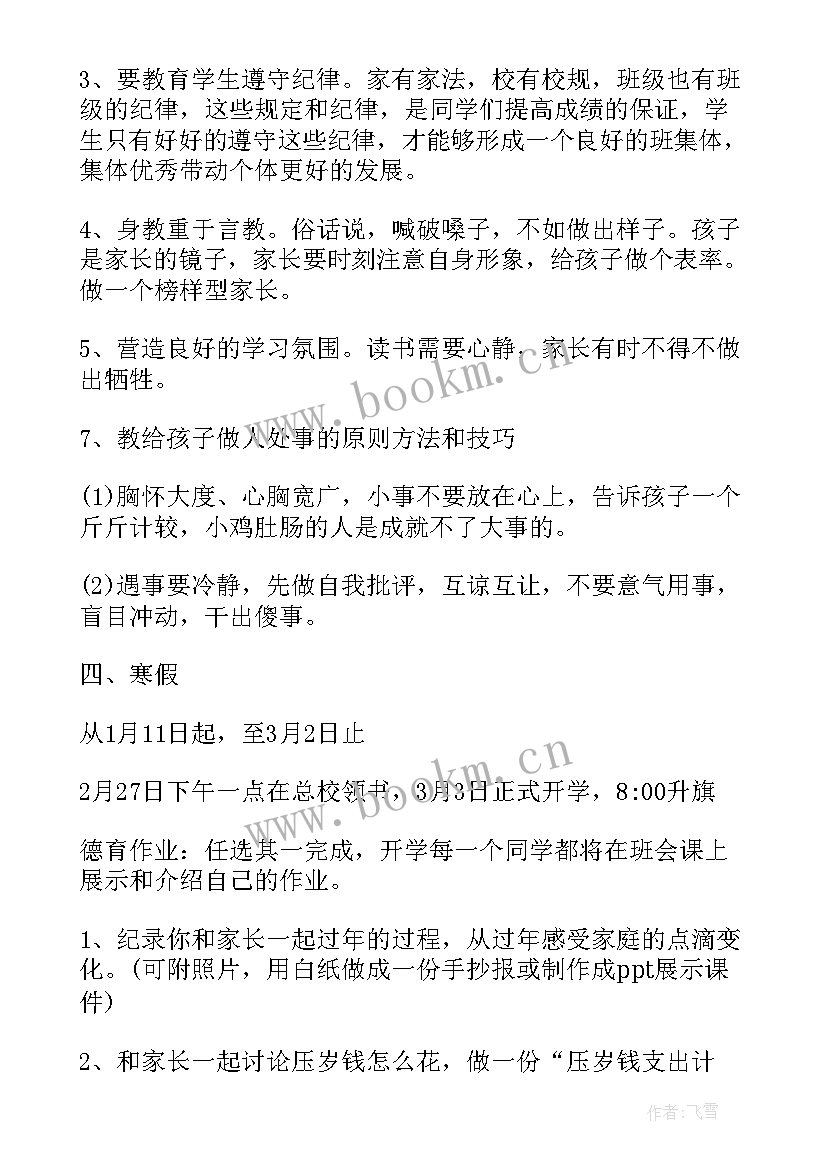 3、要教育学生遵守纪律。家有家法，校有校规，班级也有班级的纪律，这些规定和纪律，是同学们提高成绩的保证，学生只有好好的遵守这些纪律，才能够形成一个良好的班集体，集体优秀带动个体更好的发展。

4、身教重于言教。俗话说，喊破嗓子，不如做出样子。孩子是家长的镜子，家长要时刻注意自身形象，给孩子做个表率。做一个榜样型家长。

5、营造良好的学习氛围。读书需要心静，家长有时不得不做出牺牲。

7、教给孩子做人处事的原则方法和技巧

(1)胸怀大度、心胸宽广，小事不要放在心上，告诉孩子一个斤斤计较，小鸡肚肠的人是成就不了大事的。

(2)遇事要冷静，先做自我批评，互谅互让，不要意气用事，盲目冲动，干出傻事。

四、寒假

从1月11日起，至3月2日止

2月27日下午一点在总校领书，3月3日正式开学，8:00升旗

德育作业：任选其一完成，开学每一个同学都将在班会课上展示和介绍自己的作业。

1、纪录你和家长一起过年的过程，从过年感受家庭的点滴变化。(可附照片，用白纸做成一份手抄报或制作成ppt展示课件)

2、和家长一起讨论压岁钱怎么花，做一份“压岁钱支出计

www.bookm.cn

www.bookm.cn

作者：飞雪